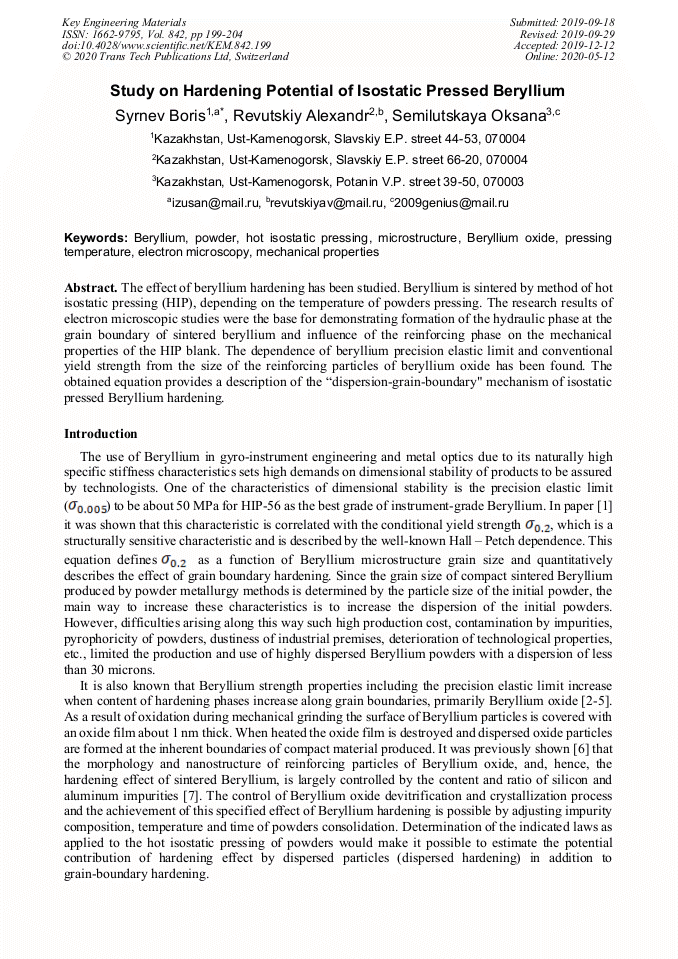 Key Engineering Materials
ISSN: 1662-9795, Vol. 842, pp 199-204
doi:10.4028/www.scientific.net/KEM.842.199
© 2020 Trans Tech Publications Ltd, Switzerland

Submitted: 2019-09-18
Revised: 2019-09-29
Accepted: 2019-12-12
Online: 2020-05-12

Study on Hardening Potential of Isostatic Pressed Beryllium

Syrnev Boris$^{1,a*}$, Revutskiy Alexandr$^{2,b}$, Semilutskaya Oksana$^{3,c}$

$^1$Kazakhstan, Ust-Kamenogorsk, Slavskiy E.P. street 44-53, 070004

$^2$Kazakhstan, Ust-Kamenogorsk, Slavskiy E.P. street 66-20, 070004

$^3$Kazakhstan, Ust-Kamenogorsk, Potanin V.P. street 39-50, 070003

$^a$izusan@mail.ru, $^b$revutskiyav@mail.ru, $^c$2009genius@mail.ru

Keywords: Beryllium, powder, hot isostatic pressing, microstructure, Beryllium oxide, pressing temperature, electron microscopy, mechanical properties

Abstract. The effect of beryllium hardening has been studied. Beryllium is sintered by method of hot isostatic pressing (HIP), depending on the temperature of powders pressing. The research results of electron microscopic studies were the base for demonstrating formation of the hydraulic phase at the grain boundary of sintered beryllium and influence of the reinforcing phase on the mechanical properties of the HIP blank. The dependence of beryllium precision elastic limit and conventional yield strength from the size of the reinforcing particles of beryllium oxide has been found. The obtained equation provides a description of the “dispersion-grain-boundary" mechanism of isostatic pressed Beryllium hardening.

Introduction

The use of Beryllium in gyro-instrument engineering and metal optics due to its naturally high specific stiffness characteristics sets high demands on dimensional stability of products to be assured by technologists. One of the characteristics of dimensional stability is the precision elastic limit ($\sigma_{0.005}$) to be about 50 MPa for HIP-56 as the best grade of instrument-grade Beryllium. In paper [1] it was shown that this characteristic is correlated with the conditional yield strength $\sigma_{0.2}$, which is a structurally sensitive characteristic and is described by the well-known Hall – Petch dependence. This equation defines $\sigma_{0.2}$ as a function of Beryllium microstructure grain size and quantitatively describes the effect of grain boundary hardening. Since the grain size of compact sintered Beryllium produced by powder metallurgy methods is determined by the particle size of the initial powder, the main way to increase these characteristics is to increase the dispersion of the initial powders. However, difficulties arising along this way such high production cost, contamination by impurities, pyrophoricity of powders, dustiness of industrial premises, deterioration of technological properties, etc., limited the production and use of highly dispersed Beryllium powders with a dispersion of less than 30 microns.

It is also known that Beryllium strength properties including the precision elastic limit increase when content of hardening phases increase along grain boundaries, primarily Beryllium oxide [2-5]. As a result of oxidation during mechanical grinding the surface of Beryllium particles is covered with an oxide film about 1 nm thick. When heated the oxide film is destroyed and dispersed oxide particles are formed at the inherent boundaries of compact material produced. It was previously shown [6] that the morphology and nanostructure of reinforcing particles of Beryllium oxide, and, hence, the hardening effect of sintered Beryllium, is largely controlled by the content and ratio of silicon and aluminum impurities [7]. The control of Beryllium oxide devitrification and crystallization process and the achievement of this specified effect of Beryllium hardening is possible by adjusting impurity composition, temperature and time of powders consolidation. Determination of the indicated laws as applied to the hot isostatic pressing of powders would make it possible to estimate the potential contribution of hardening effect by dispersed particles (dispersed hardening) in addition to grain-boundary hardening.